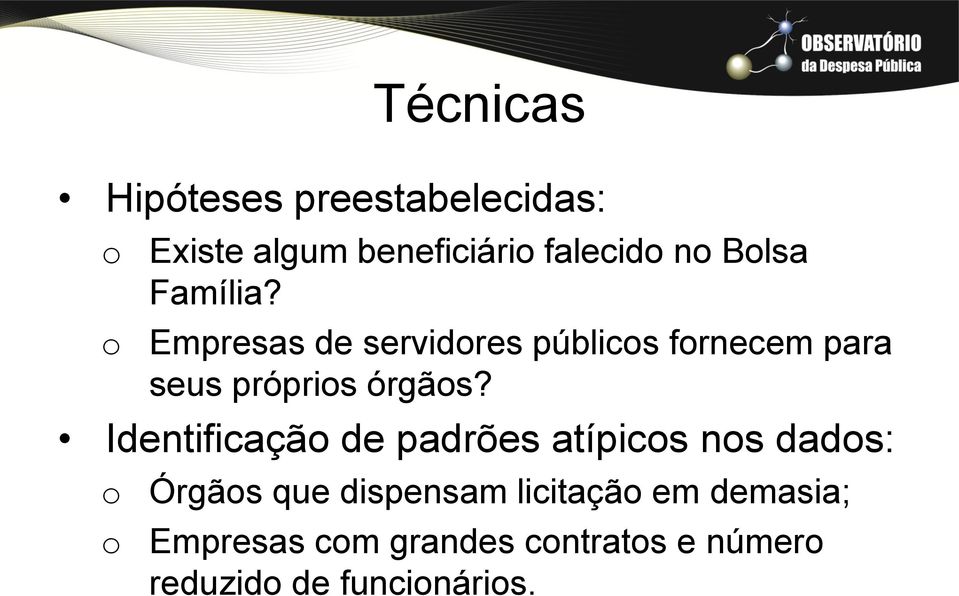 OBSERVATÓRIO
da Despesa Pública

Técnicas

• Hipóteses preestabelecidas:
  o Existe algum beneficiário falecido no Bolsa Família?
  o Empresas de servidores públicos fornecem para seus próprios órgãos?
• Identificação de padrões atípicos nos dados:
  o Órgãos que dispensam licitação em demasia;
  o Empresas com grandes contratos e número reduzido de funcionários.